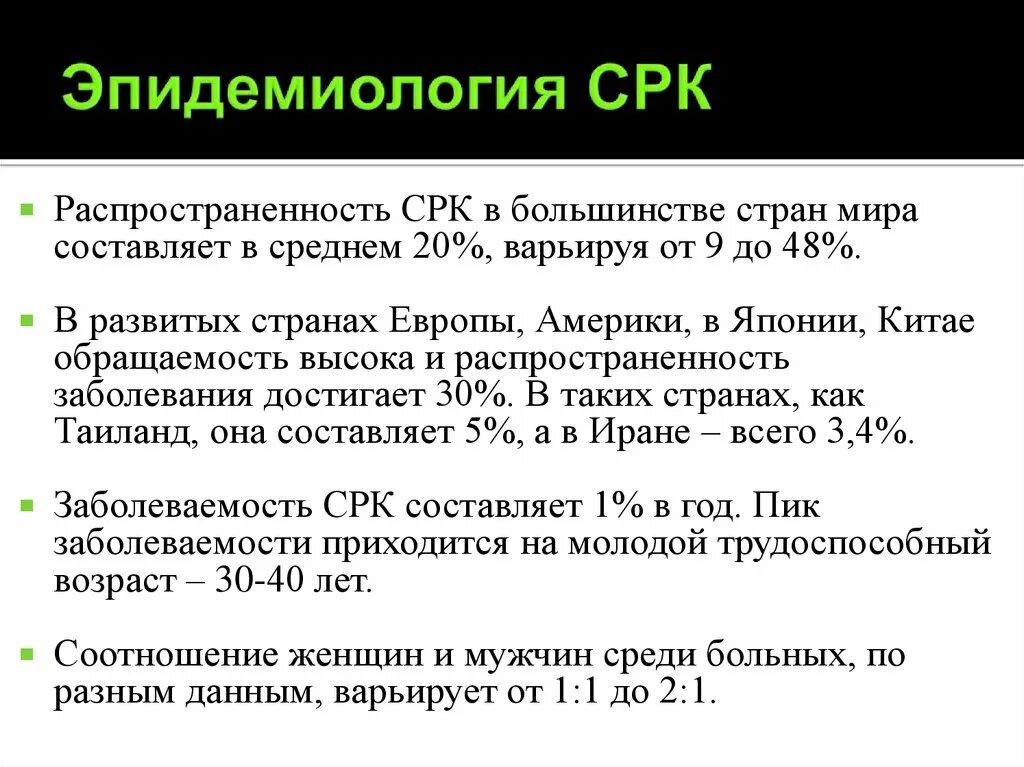 Эпидемиология СРК

Распространенность СРК в большинстве стран мира составляет в среднем 20%, варьируя от 9 до 48%.

В развитых странах Европы, Америки, в Японии, Китае обращаемость высока и распространенность заболевания достигает 30%. В таких странах, как Таиланд, она составляет 5%, а в Иране – всего 3,4%.

Заболеваемость СРК составляет 1% в год. Пик заболеваемости приходится на молодой трудоспособный возраст – 30-40 лет.

Соотношение женщин и мужчин среди больных, по разным данным, варьирует от 1:1 до 2:1.